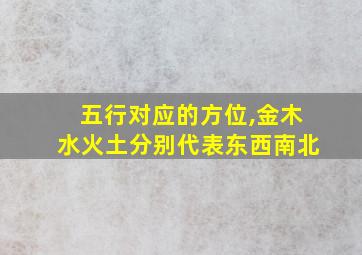 五行对应的方位,金木水火土分别代表东西南北